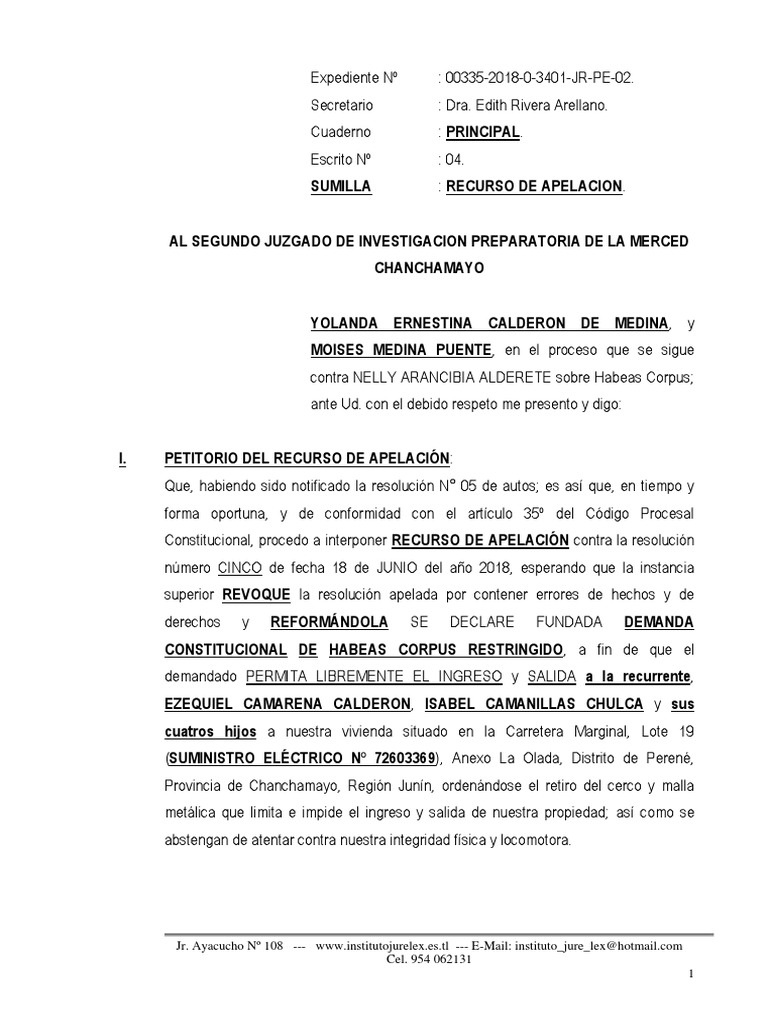 Expediente Nº : 00335-2018-0-3401-JR-PE-02.
Secretario : Dra. Edith Rivera Arellano.
Cuaderno : PRINCIPAL.
Escrito Nº : 04.
SUMILLA : RECURSO DE APELACION.

AL SEGUNDO JUZGADO DE INVESTIGACION PREPARATORIA DE LA MERCED CHANCHAMAYO

YOLANDA ERNESTINA CALDERON DE MEDINA, y MOISES MEDINA PUENTE, en el proceso que se sigue contra NELLY ARANCIBIA ALDERETE sobre Habeas Corpus; ante Ud. con el debido respeto me presento y digo:

I. PETITORIO DEL RECURSO DE APELACIÓN:

Que, habiendo sido notificado la resolución Nº 05 de autos; es así que, en tiempo y forma oportuna, y de conformidad con el artículo 35º del Código Procesal Constitucional, procedo a interponer RECURSO DE APELACIÓN contra la resolución número CINCO de fecha 18 de JUNIO del año 2018, esperando que la instancia superior REVOQUE la resolución apelada por contener errores de hechos y de derechos y REFORMÁNDOLA SE DECLARE FUNDADA DEMANDA CONSTITUCIONAL DE HABEAS CORPUS RESTRINGIDO, a fin de que el demandado PERMITA LIBREMENTE EL INGRESO y SALIDA a la recurrente, EZEQUIEL CAMARENA CALDERON, ISABEL CAMANILLAS CHULCA y sus cuatros hijos a nuestra vivienda situado en la Carretera Marginal, Lote 19 (SUMINISTRO ELÉCTRICO Nº 72603369), Anexo La Olada, Distrito de Perené, Provincia de Chanchamayo, Región Junín, ordenándose el retiro del cerco y malla metálica que limita e impide el ingreso y salida de nuestra propiedad; así como se abstengan de atentar contra nuestra integridad física y locomotora.

Jr. Ayacucho Nº 108 --- www.institutojurelex.es.tl --- E-Mail: instituto_jure_lex@hotmail.com
Cel. 954 062131

1